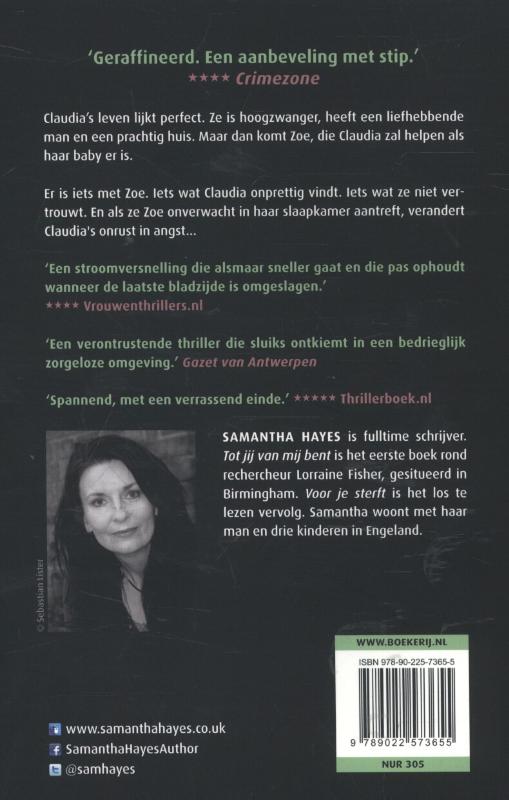 'Geraffineerd. Een aanbeveling met stip.'
**** Crimezone

Claudia's leven lijkt perfect. Ze is hoogzwanger, heeft een liefhebbende man en een prachtig huis. Maar dan komt Zoe, die Claudia zal helpen als haar baby er is.

Er is iets met Zoe. Iets wat Claudia onprettig vindt. Iets wat ze niet vertrouwt. En als ze Zoe onverwacht in haar slaapkamer aantreft, verandert Claudia's onrust in angst...

'Een stroomversnelling die alsmaar sneller gaat en die pas ophoudt wanneer de laatste bladzijde is omgeslagen.'
**** Vrouwenthrillers.nl

'Een verontrustende thriller die sluiks ontkiemt in een bedrieglijk zorgeloze omgeving.' Gazet van Antwerpen

'Spannend, met een verrassend einde.' ***** Thrillerboek.nl

© Sebastian Lister

SAMANTHA HAYES is fulltime schrijver. Tot jij van mij bent is het eerste boek rond rechercheur Lorraine Fisher, gesitueerd in Birmingham. Voor je sterft is het los te lezen vervolg. Samantha woont met haar man en drie kinderen in Engeland.

WWW.BOEKERIJ.NL
ISBN 978-90-225-7365-5
9 789022 573655
NUR 305

www.samanthahayes.co.uk
SamanthaHayesAuthor
@samhayes